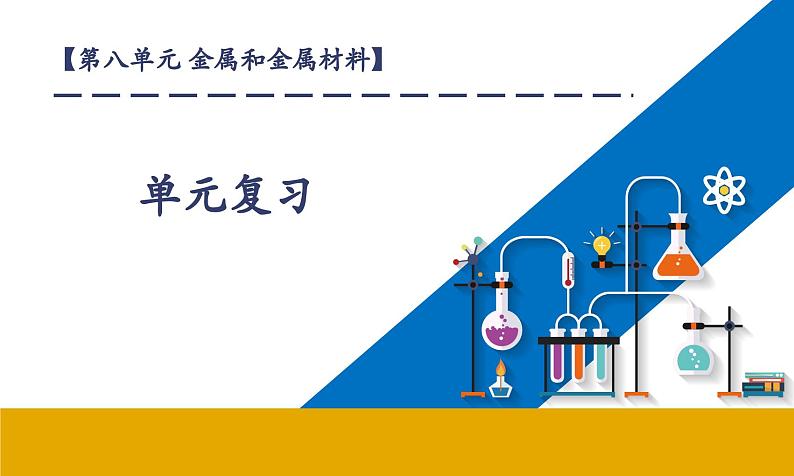 【第八单元 金属和金属材料】

单元复习